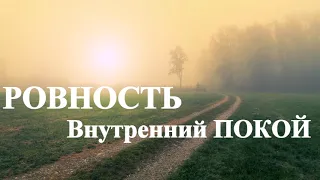 РОВНОСТЬ
Внутренний ПОКОЙ